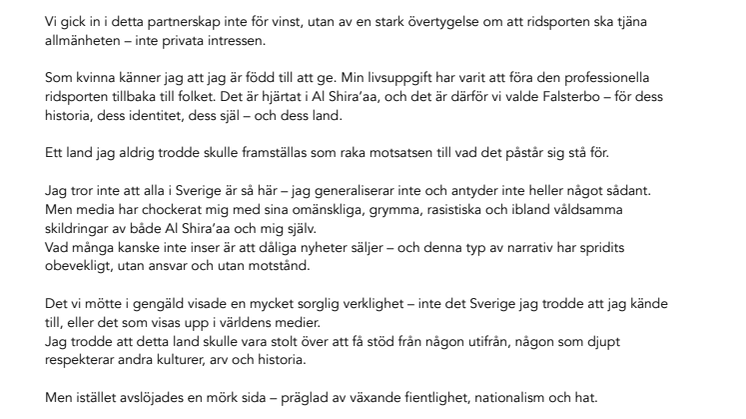 Vi gick in i detta partnerskap inte för vinst, utan av en stark övertygelse om att ridsporten ska tjäna allmänheten – inte privata intressen.

Som kvinna känner jag att jag är född till att ge. Min livsuppgift har varit att föra den professionella ridsporten tillbaka till folket. Det är hjärtat i Al Shira'aa, och det är därför vi valde Falsterbo – för dess historia, dess identitet, dess själ – och dess land.

Ett land jag aldrig trodde skulle framställas som raka motsatsen till vad det påstår sig stå för.

Jag tror inte att alla i Sverige är så här – jag generaliserar inte och antyder inte heller något sådant. Men media har chockerat mig med sina omänskliga, grymma, rasistiska och ibland våldsamma skildringar av både Al Shira'aa och mig själv.
Vad många kanske inte inser är att dåliga nyheter säljer – och denna typ av narrativ har spridits obevekligt, utan ansvar och utan motstånd.

Det vi mötte i gengäld visade en mycket sorglig verklighet – inte det Sverige jag trodde att jag kände till, eller det som visas upp i världens medier.
Jag trodde att detta land skulle vara stolt över att få stöd från någon utifrån, någon som djupt respekterar andra kulturer, arv och historia.

Men istället avslöjades en mörk sida – präglad av växande fientlighet, nationalism och hat.